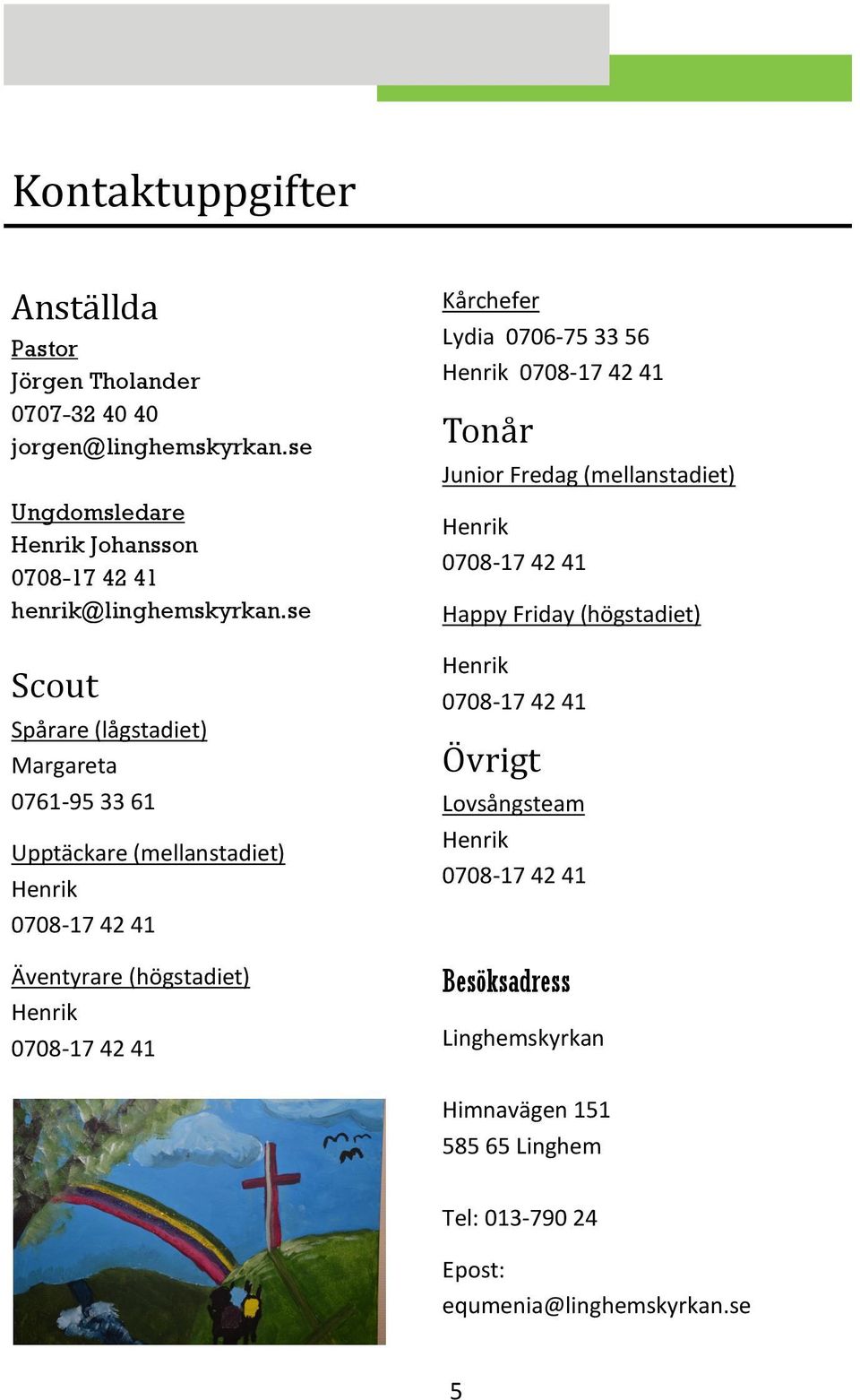 Kontaktuppgifter

Anställda

Pastor
Jörgen Tholander
0707-32 40 40
jorgen@linghemskyrkan.se

Ungdomsledare
Henrik Johansson
0708-17 42 41
henrik@linghemskyrkan.se

Scout

Spårare (lågstadiet)
Margareta
0761-95 33 61

Upptäckare (mellanstadiet)
Henrik
0708-17 42 41

Äventyrare (högstadiet)
Henrik
0708-17 42 41

Kårchefer
Lydia 0706-75 33 56
Henrik 0708-17 42 41

Tonår

Junior Fredag (mellanstadiet)

Henrik
0708-17 42 41

Happy Friday (högstadiet)

Henrik
0708-17 42 41

Övrigt

Lovsångsteam
Henrik
0708-17 42 41

Besöksadress

Linghemskyrkan

Himnavägen 151
585 65 Linghem

Tel: 013-790 24

Epost:
equmenia@linghemskyrkan.se

5